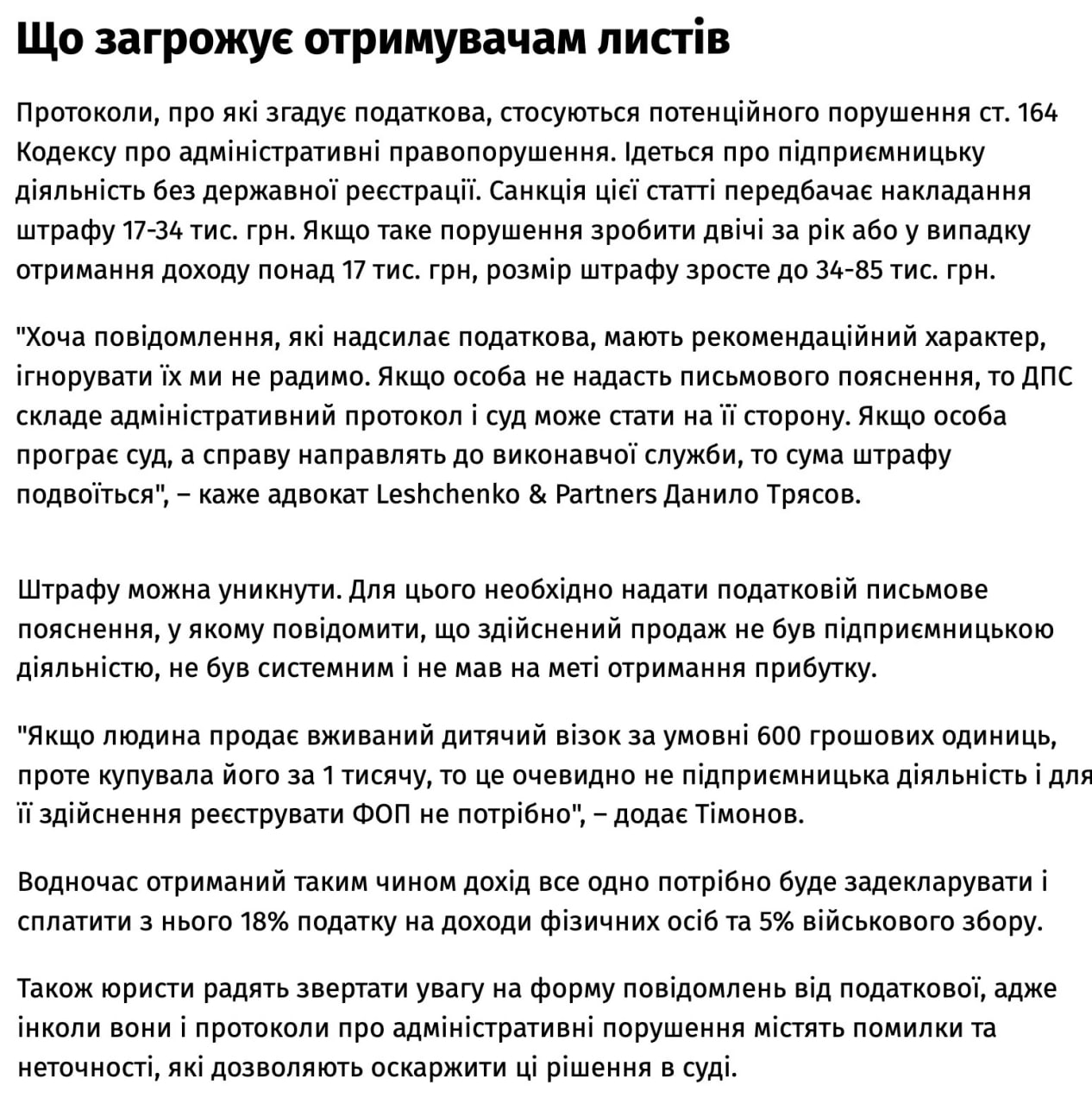 Що загрожує отримувачам листів

Протоколи, про які згадує податкова, стосуються потенційного порушення ст. 164 Кодексу про адміністративні правопорушення. Ідеться про підприємницьку діяльність без державної реєстрації. Санкція цієї статті передбачає накладання штрафу 17-34 тис. грн. Якщо таке порушення зробити двічі за рік або у випадку отримання доходу понад 17 тис. грн, розмір штрафу зросте до 34-85 тис. грн.

"Хоча повідомлення, які надсилає податкова, мають рекомендаційний характер, ігнорувати їх ми не радимо. Якщо особа не надасть письмового пояснення, то ДПС складе адміністративний протокол і суд може стати на її сторону. Якщо особа програє суд, а справу направлять до виконавчої служби, то сума штрафу подвоїться", – каже адвокат Leshchenko & Partners Данило Трясов.

Штрафу можна уникнути. Для цього необхідно надати податковій письмове пояснення, у якому повідомити, що здійснений продаж не був підприємницькою діяльністю, не був системним і не мав на меті отримання прибутку.

"Якщо людина продає вживаний дитячий візок за умовні 600 грошових одиниць, проте купувала його за 1 тисячу, то це очевидно не підприємницька діяльність і для її здійснення реєструвати ФОП не потрібно", – додає Тімонов.

Водночас отриманий таким чином дохід все одно потрібно буде задекларувати і сплатити з нього 18% податку на доходи фізичних осіб та 5% військового збору.

Також юристи радять звертати увагу на форму повідомлень від податкової, адже інколи вони і протоколи про адміністративні порушення містять помилки та неточності, які дозволяють оскаржити ці рішення в суді.